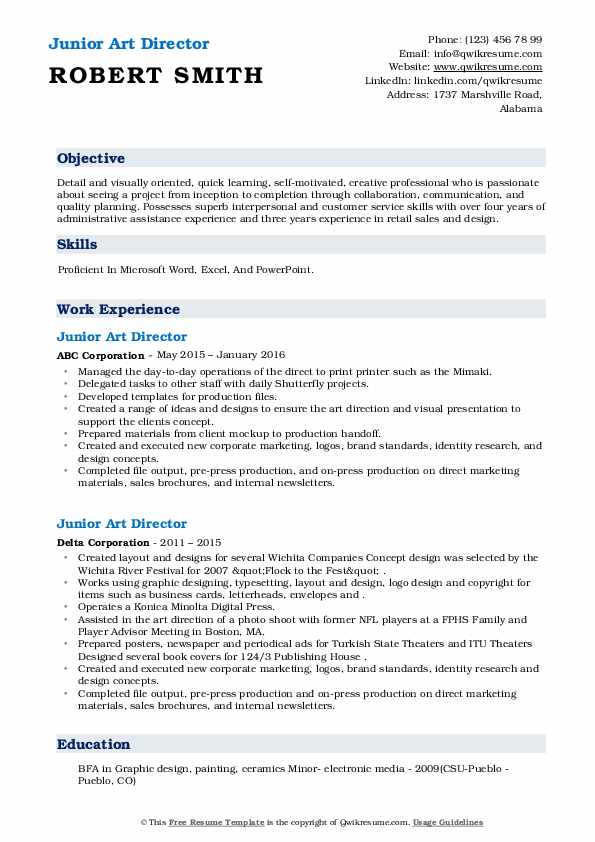 Junior Art Director
ROBERT SMITH

Phone: (123) 456 78 99
Email: info@qwikresume.com
Website: www.qwikresume.com
LinkedIn: linkedin.com/qwikresume
Address: 1737 Marshville Road, Alabama

Objective

Detail and visually oriented, quick learning, self-motivated, creative professional who is passionate about seeing a project from inception to completion through collaboration, communication, and quality planning. Possesses superb interpersonal and customer service skills with over four years of administrative assistance experience and three years experience in retail sales and design.

Skills

Proficient In Microsoft Word, Excel, And PowerPoint.

Work Experience

Junior Art Director

ABC Corporation - May 2015 – January 2016

- Managed the day-to-day operations of the direct to print printer such as the Mimaki.
- Delegated tasks to other staff with daily Shutterfly projects.
- Developed templates for production files.
- Created a range of ideas and designs to ensure the art direction and visual presentation to support the clients concept.
- Prepared materials from client mockup to production handoff.
- Created and executed new corporate marketing, logos, brand standards, identity research, and design concepts.
- Completed file output, pre-press production, and on-press production on direct marketing materials, sales brochures, and internal newsletters.

Junior Art Director

Delta Corporation - 2011 – 2015

- Created layout and designs for several Wichita Companies Concept design was selected by the Wichita River Festival for 2007 &quot;Flock to the Fest&quot; .
- Works using graphic designing, typesetting, layout and design, logo design and copyright for items such as business cards, letterheads, envelopes and .
- Operates a Konica Minolta Digital Press.
- Assisted in the art direction of a photo shoot with former NFL players at a FPHS Family and Player Advisor Meeting in Boston, MA.
- Prepared posters, newspaper and periodical ads for Turkish State Theaters and ITU Theaters Designed several book covers for 124/3 Publishing House .
- Created and executed new corporate marketing, logos, brand standards, identity research and design concepts.
- Completed file output, pre-press production and on-press production on direct marketing materials, sales brochures, and internal newsletters.

Education

BFA in Graphic design, painting, ceramics Minor- electronic media - 2009(CSU-Pueblo - Pueblo, CO)

© This Free Resume Template is the copyright of Qwikresume.com. Usage Guidelines